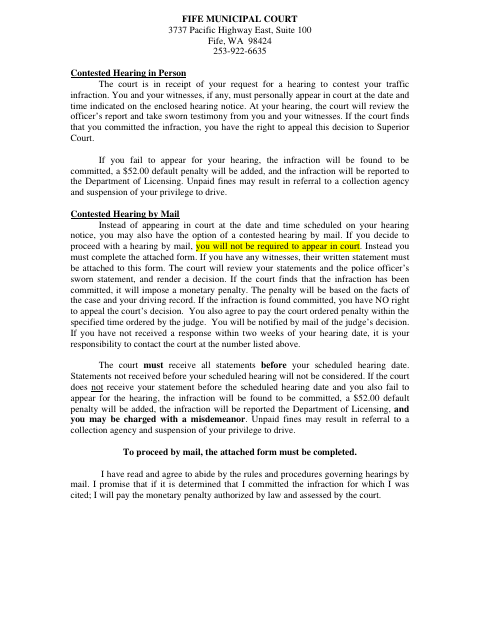 FIFE MUNICIPAL COURT
3737 Pacific Highway East, Suite 100
Fife, WA 98424
253-922-6635

Contested Hearing in Person

The court is in receipt of your request for a hearing to contest your traffic infraction. You and your witnesses, if any, must personally appear in court at the date and time indicated on the enclosed hearing notice. At your hearing, the court will review the officer's report and take sworn testimony from you and your witnesses. If the court finds that you committed the infraction, you have the right to appeal this decision to Superior Court.

If you fail to appear for your hearing, the infraction will be found to be committed, a $52.00 default penalty will be added, and the infraction will be reported to the Department of Licensing. Unpaid fines may result in referral to a collection agency and suspension of your privilege to drive.

Contested Hearing by Mail

Instead of appearing in court at the date and time scheduled on your hearing notice, you may also have the option of a contested hearing by mail. If you decide to proceed with a hearing by mail, you will not be required to appear in court. Instead you must complete the attached form. If you have any witnesses, their written statement must be attached to this form. The court will review your statements and the police officer's sworn statement, and render a decision. If the court finds that the infraction has been committed, it will impose a monetary penalty. The penalty will be based on the facts of the case and your driving record. If the infraction is found committed, you have NO right to appeal the court's decision. You also agree to pay the court ordered penalty within the specified time ordered by the judge. You will be notified by mail of the judge's decision. If you have not received a response within two weeks of your hearing date, it is your responsibility to contact the court at the number listed above.

The court must receive all statements before your scheduled hearing date. Statements not received before your scheduled hearing will not be considered. If the court does not receive your statement before the scheduled hearing date and you also fail to appear for the hearing, the infraction will be found to be committed, a $52.00 default penalty will be added, the infraction will be reported the Department of Licensing, and you may be charged with a misdemeanor. Unpaid fines may result in referral to a collection agency and suspension of your privilege to drive.

To proceed by mail, the attached form must be completed.

I have read and agree to abide by the rules and procedures governing hearings by mail. I promise that if it is determined that I committed the infraction for which I was cited; I will pay the monetary penalty authorized by law and assessed by the court.